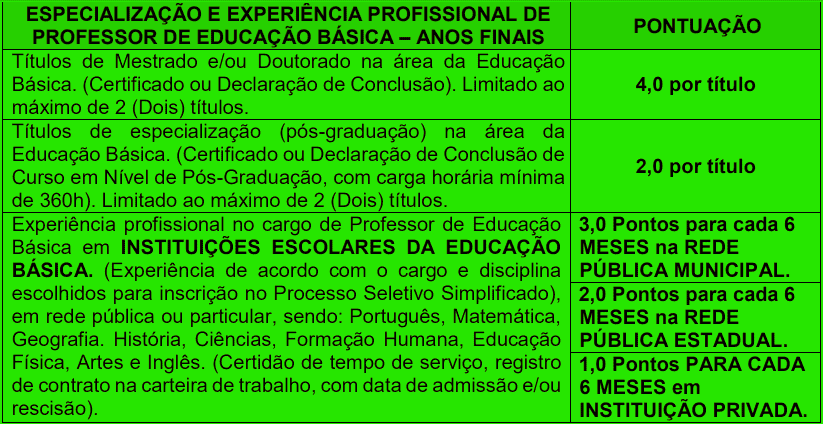 | ESPECIALIZAÇÃO E EXPERIÊNCIA PROFISSIONAL DE PROFESSOR DE EDUCAÇÃO BÁSICA – ANOS FINAIS | PONTUAÇÃO |
|---|---|
| Títulos de Mestrado e/ou Doutorado na área da Educação Básica. (Certificado ou Declaração de Conclusão). Limitado ao máximo de 2 (Dois) títulos. | 4,0 por título |
| Títulos de especialização (pós-graduação) na área da Educação Básica. (Certificado ou Declaração de Conclusão de Curso em Nível de Pós-Graduação, com carga horária mínima de 360h). Limitado ao máximo de 2 (Dois) títulos. | 2,0 por título |
| Experiência profissional no cargo de Professor de Educação Básica em INSTITUIÇÕES ESCOLARES DA EDUCAÇÃO BÁSICA. (Experiência de acordo com o cargo e disciplina escolhidos para inscrição no Processo Seletivo Simplificado), em rede pública ou particular, sendo: Português, Matemática, Geografia. História, Ciências, Formação Humana, Educação Física, Artes e Inglês. (Certidão de tempo de serviço, registro de contrato na carteira de trabalho, com data de admissão e/ou rescisão). | 3,0 Pontos para cada 6 MESES na REDE PÚBLICA MUNICIPAL. |
| | 2,0 Pontos para cada 6 MESES na REDE PÚBLICA ESTADUAL. |
| | 1,0 Pontos PARA CADA 6 MESES em INSTITUIÇÃO PRIVADA. |